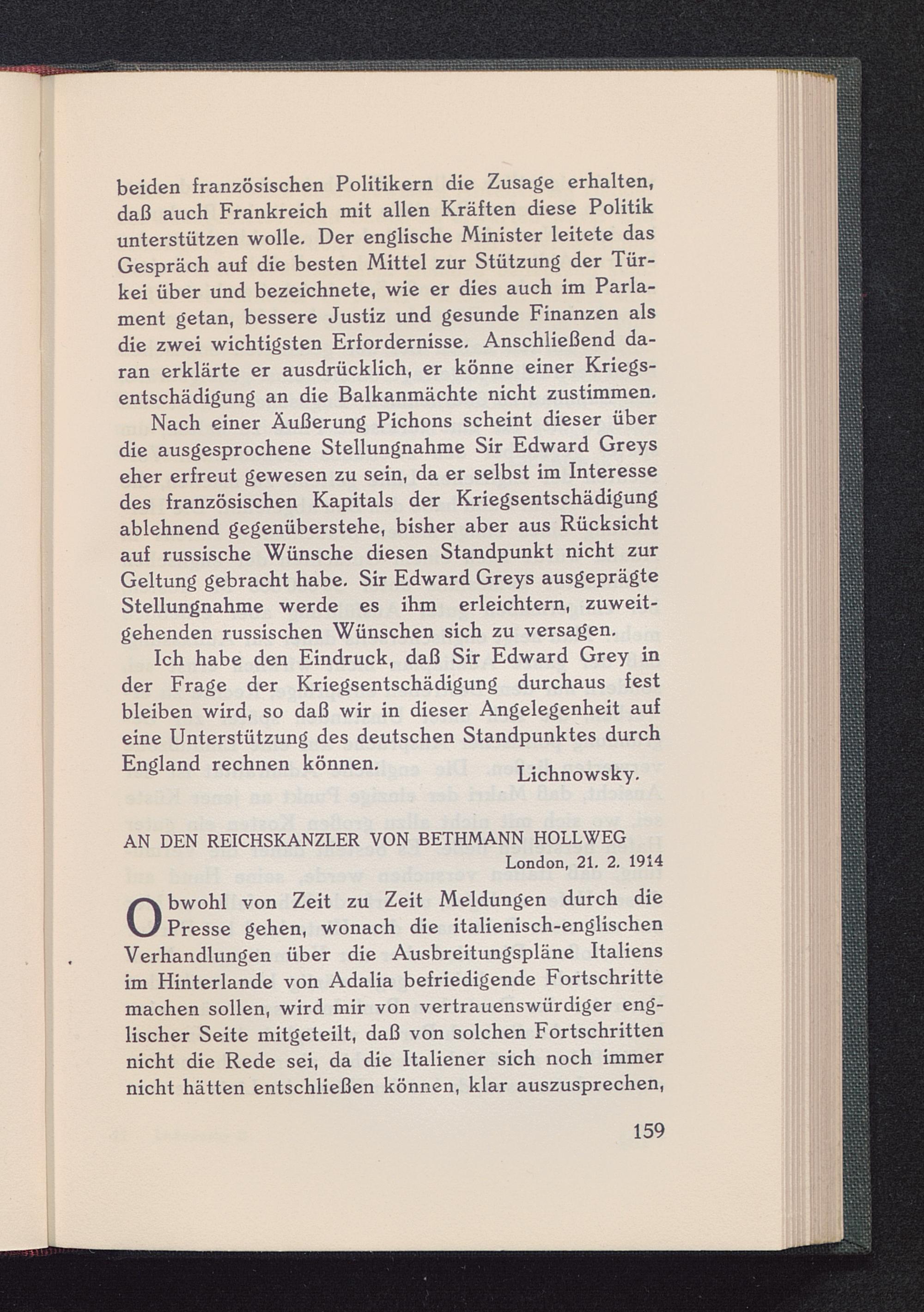 beiden französischen Politikern die Zusage erhalten, daß auch Frankreich mit allen Kräften diese Politik unterstützen wolle. Der englische Minister leitete das Gespräch auf die besten Mittel zur Stützung der Türkei über und bezeichnete, wie er dies auch im Parlament getan, bessere Justiz und gesunde Finanzen als die zwei wichtigsten Erfordernisse. Anschließend daran erklärte er ausdrücklich, er könne einer Kriegsentschädigung an die Balkanmächte nicht zustimmen.

Nach einer Äußerung Pichons scheint dieser über die ausgesprochene Stellungnahme Sir Edward Greys eher erfreut gewesen zu sein, da er selbst im Interesse des französischen Kapitals der Kriegsentschädigung ablehnend gegenüberstehe, bisher aber aus Rücksicht auf russische Wünsche diesen Standpunkt nicht zur Geltung gebracht habe. Sir Edward Greys ausgeprägte Stellungnahme werde es ihm erleichtern, zuweitgehenden russischen Wünschen sich zu versagen.

Ich habe den Eindruck, daß Sir Edward Grey in der Frage der Kriegsentschädigung durchaus fest bleiben wird, so daß wir in dieser Angelegenheit auf eine Unterstützung des deutschen Standpunktes durch England rechnen können.

Lichnowsky.

AN DEN REICHSKANZLER VON BETHMANN HOLLWEG

London, 21. 2. 1914

Obwohl von Zeit zu Zeit Meldungen durch die Presse gehen, wonach die italienisch-englischen Verhandlungen über die Ausbreitungspläne Italiens im Hinterlande von Adalia befriedigende Fortschritte machen sollen, wird mir von vertrauenswürdiger englischer Seite mitgeteilt, daß von solchen Fortschritten nicht die Rede sei, da die Italiener sich noch immer nicht hätten entschließen können, klar auszusprechen,

159